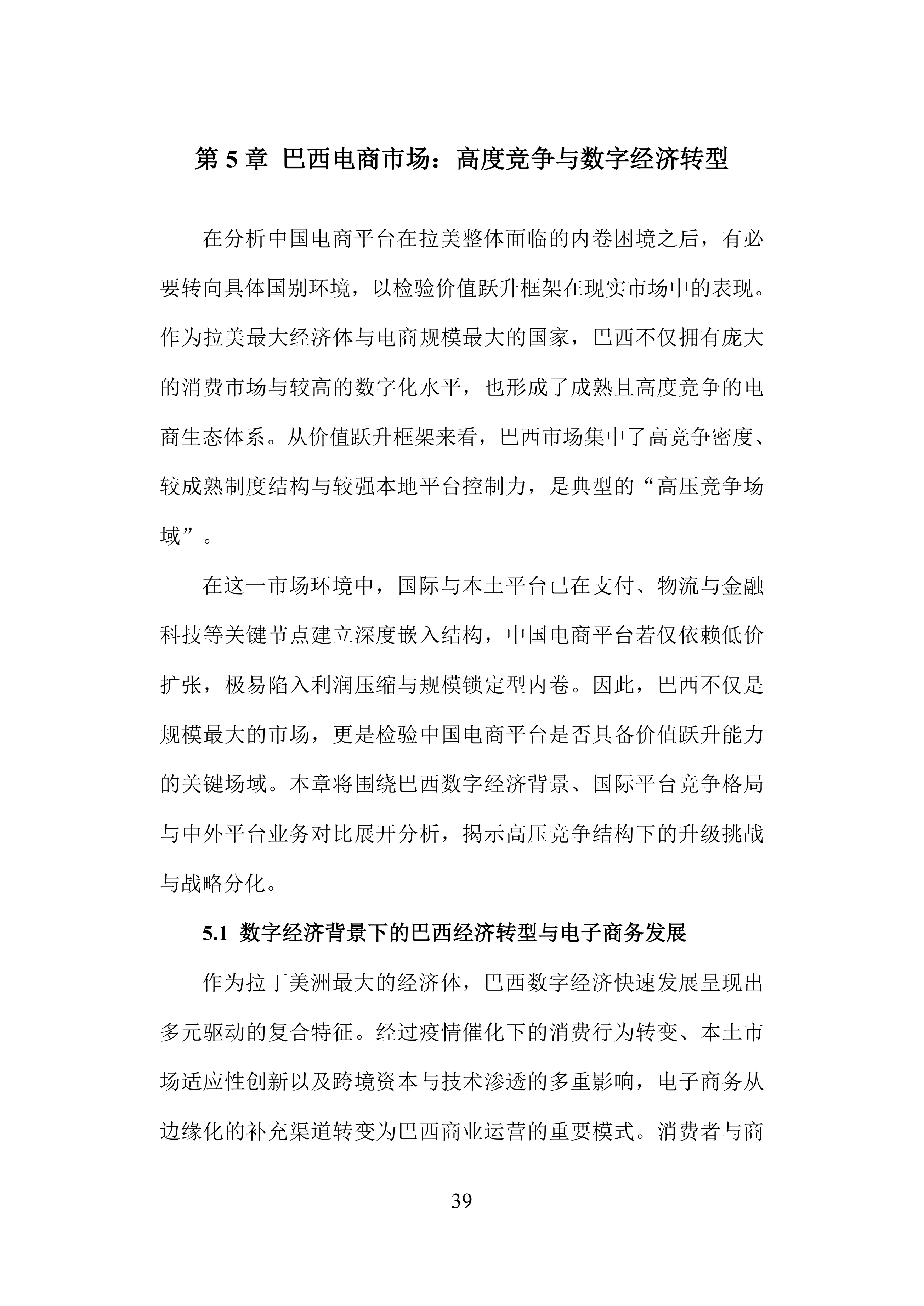 第 5 章 巴西电商市场：高度竞争与数字经济转型

在分析中国电商平台在拉美整体面临的内卷困境之后，有必要转向具体国别环境，以检验价值跃升框架在现实市场中的表现。作为拉美最大经济体与电商规模最大的国家，巴西不仅拥有庞大的消费市场与较高的数字化水平，也形成了成熟且高度竞争的电商生态体系。从价值跃升框架来看，巴西市场集中了高竞争密度、较成熟制度结构与较强本地平台控制力，是典型的“高压竞争场域”。

在这一市场环境中，国际与本土平台已在支付、物流与金融科技等关键节点建立深度嵌入结构，中国电商平台若仅依赖低价扩张，极易陷入利润压缩与规模锁定型内卷。因此，巴西不仅是规模最大的市场，更是检验中国电商平台是否具备价值跃升能力的关键场域。本章将围绕巴西数字经济背景、国际平台竞争格局与中外平台业务对比展开分析，揭示高压竞争结构下的升级挑战与战略分化。

5.1 数字经济背景下的巴西经济转型与电子商务发展

作为拉丁美洲最大的经济体，巴西数字经济快速发展呈现出多元驱动的复合特征。经过疫情催化下的消费行为转变、本土市场适应性创新以及跨境资本与技术渗透的多重影响，电子商务从边缘化的补充渠道转变为巴西商业运营的重要模式。消费者与商

39